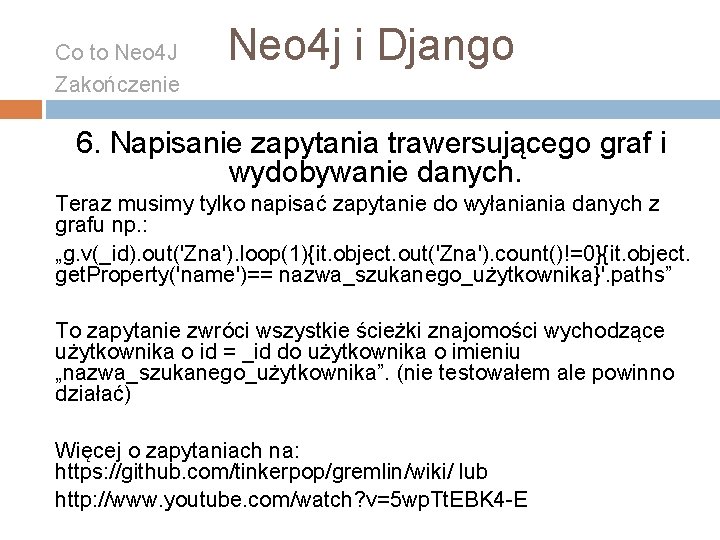 Co to Neo4J
Zakończenie

Neo4j i Django

6. Napisanie zapytania trawersującego graf i wydobywanie danych.

Teraz musimy tylko napisać zapytanie do wyłaniania danych z grafu np.:

„g.v(_id).out('Zna').loop(1){it.object.out('Zna').count()!=0}{it.object.getProperty('name')== nazwa_szukanego_użytkownika}'.paths”

To zapytanie zwróci wszystkie ścieżki znajomości wychodzące użytkownika o id = _id do użytkownika o imieniu „nazwa_szukanego_użytkownika”. (nie testowałem ale powinno działać)

Więcej o zapytaniach na:
https://github.com/tinkerpop/gremlin/wiki/ lub
http://www.youtube.com/watch?v=5wpTtEBK4-E